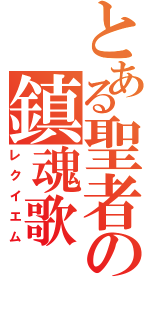 とある聖者の
鎮魂歌
レクイエム